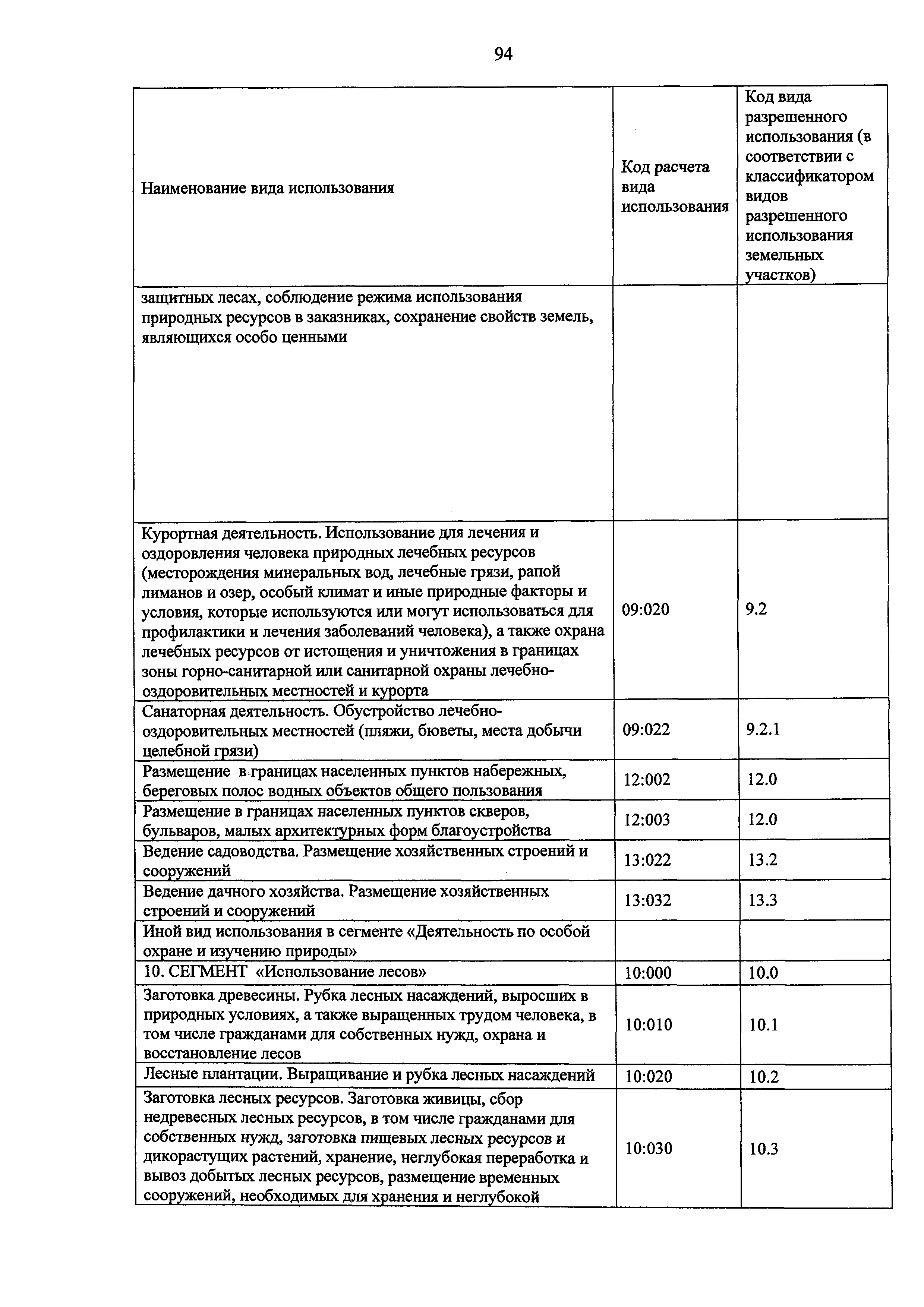 94

| Наименование вида использования | Код расчета вида использования | Код вида разрешенного использования (в соответствии с классификатором видов разрешенного использования земельных участков) |
|---|---|---|
| защитных лесах, соблюдение режима использования природных ресурсов в заказниках, сохранение свойств земель, являющихся особо ценными | | |
| Курортная деятельность. Использование для лечения и оздоровления человека природных лечебных ресурсов (месторождения минеральных вод, лечебные грязи, рапой лиманов и озер, особый климат и иные природные факторы и условия, которые используются или могут использоваться для профилактики и лечения заболеваний человека), а также охрана лечебных ресурсов от истощения и уничтожения в границах зоны горно-санитарной или санитарной охраны лечебно-оздоровительных местностей и курорта | 09:020 | 9.2 |
| Санаторная деятельность. Обустройство лечебно-оздоровительных местностей (пляжи, бюветы, места добычи целебной грязи) | 09:022 | 9.2.1 |
| Размещение в границах населенных пунктов набережных, береговых полос водных объектов общего пользования | 12:002 | 12.0 |
| Размещение в границах населенных пунктов скверов, бульваров, малых архитектурных форм благоустройства | 12:003 | 12.0 |
| Ведение садоводства. Размещение хозяйственных строений и сооружений | 13:022 | 13.2 |
| Ведение дачного хозяйства. Размещение хозяйственных строений и сооружений | 13:032 | 13.3 |
| Иной вид использования в сегменте «Деятельность по особой охране и изучению природы» | | |
| 10. СЕГМЕНТ «Использование лесов» | 10:000 | 10.0 |
| Заготовка древесины. Рубка лесных насаждений, выросших в природных условиях, а также выращенных трудом человека, в том числе гражданами для собственных нужд, охрана и восстановление лесов | 10:010 | 10.1 |
| Лесные плантации. Выращивание и рубка лесных насаждений | 10:020 | 10.2 |
| Заготовка лесных ресурсов. Заготовка живицы, сбор недревесных лесных ресурсов, в том числе гражданами для собственных нужд, заготовка пищевых лесных ресурсов и дикорастущих растений, хранение, неглубокая переработка и вывоз добытых лесных ресурсов, размещение временных сооружений, необходимых для хранения и неглубокой | 10:030 | 10.3 |